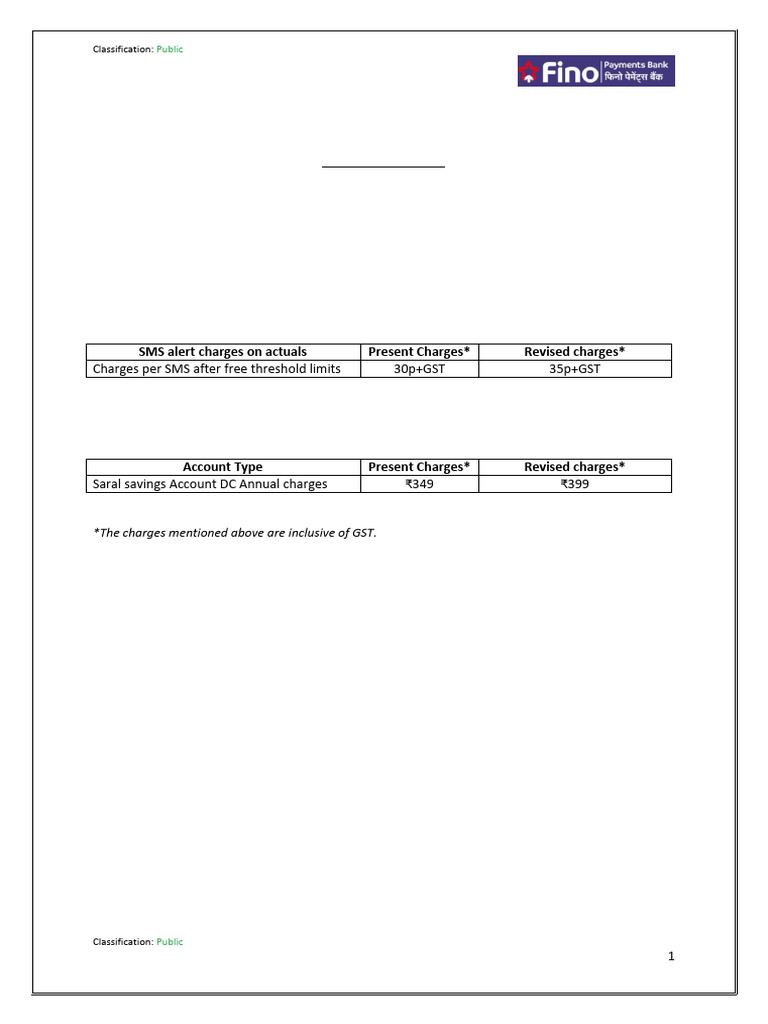 Classification: Public

Fino Payments Bank फिनो पेमेंट्स बैंक

| SMS alert charges on actuals | Present Charges* | Revised charges* |
|---|---|---|
| Charges per SMS after free threshold limits | 30p+GST | 35p+GST |

| Account Type | Present Charges* | Revised charges* |
|---|---|---|
| Saral savings Account DC Annual charges | ₹349 | ₹399 |

*The charges mentioned above are inclusive of GST.

Classification: Public

1